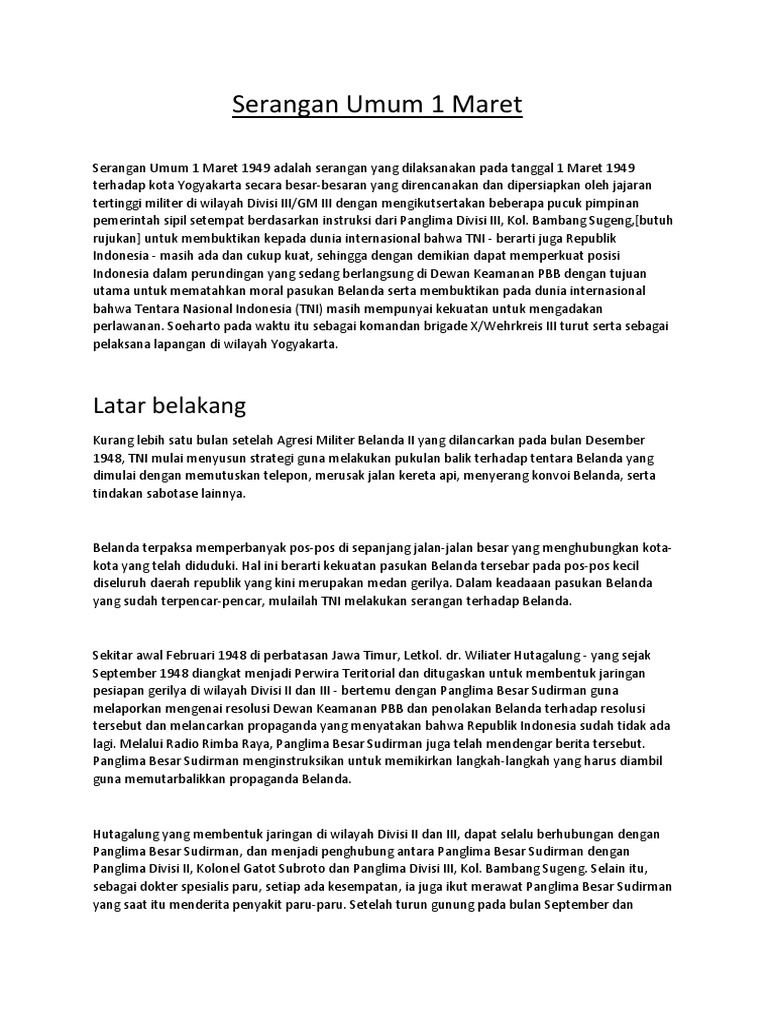 Serangan Umum 1 Maret

Serangan Umum 1 Maret 1949 adalah serangan yang dilaksanakan pada tanggal 1 Maret 1949 terhadap kota Yogyakarta secara besar-besaran yang direncanakan dan dipersiapkan oleh jajaran tertinggi militer di wilayah Divisi III/GM III dengan mengikutsertakan beberapa pucuk pimpinan pemerintah sipil setempat berdasarkan instruksi dari Panglima Divisi III, Kol. Bambang Sugeng,[butuh rujukan] untuk membuktikan kepada dunia internasional bahwa TNI - berarti juga Republik Indonesia - masih ada dan cukup kuat, sehingga dengan demikian dapat memperkuat posisi Indonesia dalam perundingan yang sedang berlangsung di Dewan Keamanan PBB dengan tujuan utama untuk mematahkan moral pasukan Belanda serta membuktikan pada dunia internasional bahwa Tentara Nasional Indonesia (TNI) masih mempunyai kekuatan untuk mengadakan perlawanan. Soeharto pada waktu itu sebagai komandan brigade X/Wehrkreis III turut serta sebagai pelaksana lapangan di wilayah Yogyakarta.

Latar belakang

Kurang lebih satu bulan setelah Agresi Militer Belanda II yang dilancarkan pada bulan Desember 1948, TNI mulai menyusun strategi guna melakukan pukulan balik terhadap tentara Belanda yang dimulai dengan memutuskan telepon, merusak jalan kereta api, menyerang konvoi Belanda, serta tindakan sabotase lainnya.

Belanda terpaksa memperbanyak pos-pos di sepanjang jalan-jalan besar yang menghubungkan kota-kota yang telah diduduki. Hal ini berarti kekuatan pasukan Belanda tersebar pada pos-pos kecil diseluruh daerah republik yang kini merupakan medan gerilya. Dalam keadaaan pasukan Belanda yang sudah terpencar-pencar, mulailah TNI melakukan serangan terhadap Belanda.

Sekitar awal Februari 1948 di perbatasan Jawa Timur, Letkol. dr. Wiliater Hutagalung - yang sejak September 1948 diangkat menjadi Perwira Teritorial dan ditugaskan untuk membentuk jaringan pesiapan gerilya di wilayah Divisi II dan III - bertemu dengan Panglima Besar Sudirman guna melaporkan mengenai resolusi Dewan Keamanan PBB dan penolakan Belanda terhadap resolusi tersebut dan melancarkan propaganda yang menyatakan bahwa Republik Indonesia sudah tidak ada lagi. Melalui Radio Rimba Raya, Panglima Besar Sudirman juga telah mendengar berita tersebut. Panglima Besar Sudirman menginstruksikan untuk memikirkan langkah-langkah yang harus diambil guna memutarbalikkan propaganda Belanda.

Hutagalung yang membentuk jaringan di wilayah Divisi II dan III, dapat selalu berhubungan dengan Panglima Besar Sudirman, dan menjadi penghubung antara Panglima Besar Sudirman dengan Panglima Divisi II, Kolonel Gatot Subroto dan Panglima Divisi III, Kol. Bambang Sugeng. Selain itu, sebagai dokter spesialis paru, setiap ada kesempatan, ia juga ikut merawat Panglima Besar Sudirman yang saat itu menderita penyakit paru-paru. Setelah turun gunung pada bulan September dan